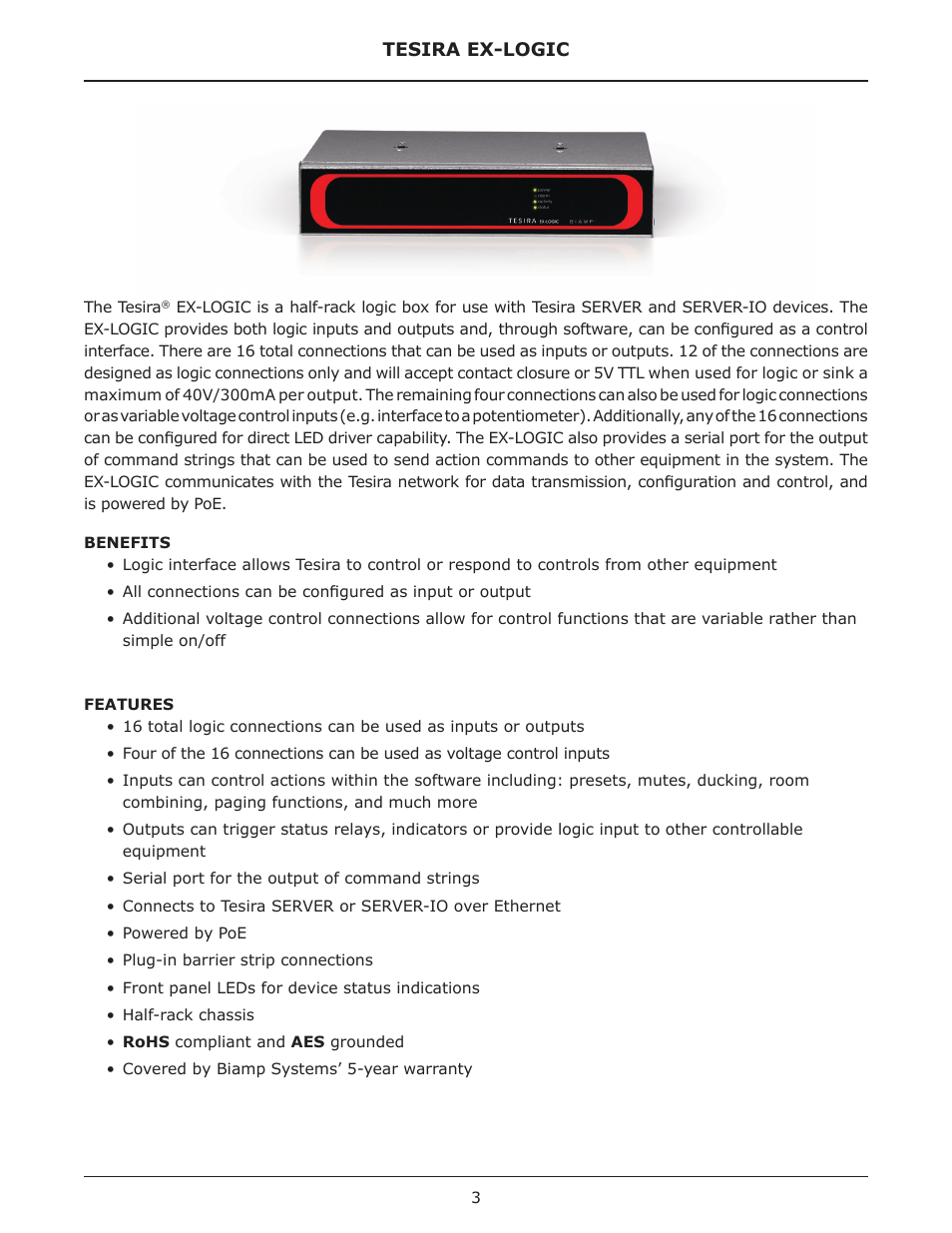 TESIRA EX-LOGIC

TESIRA EX-LOGIC BIAMP

The Tesira® EX-LOGIC is a half-rack logic box for use with Tesira SERVER and SERVER-IO devices. The EX-LOGIC provides both logic inputs and outputs and, through software, can be configured as a control interface. There are 16 total connections that can be used as inputs or outputs. 12 of the connections are designed as logic connections only and will accept contact closure or 5V TTL when used for logic or sink a maximum of 40V/300mA per output. The remaining four connections can also be used for logic connections or as variable voltage control inputs (e.g. interface to a potentiometer). Additionally, any of the 16 connections can be configured for direct LED driver capability. The EX-LOGIC also provides a serial port for the output of command strings that can be used to send action commands to other equipment in the system. The EX-LOGIC communicates with the Tesira network for data transmission, configuration and control, and is powered by PoE.

BENEFITS
• Logic interface allows Tesira to control or respond to controls from other equipment
• All connections can be configured as input or output
• Additional voltage control connections allow for control functions that are variable rather than simple on/off

FEATURES
• 16 total logic connections can be used as inputs or outputs
• Four of the 16 connections can be used as voltage control inputs
• Inputs can control actions within the software including: presets, mutes, ducking, room combining, paging functions, and much more
• Outputs can trigger status relays, indicators or provide logic input to other controllable equipment
• Serial port for the output of command strings
• Connects to Tesira SERVER or SERVER-IO over Ethernet
• Powered by PoE
• Plug-in barrier strip connections
• Front panel LEDs for device status indications
• Half-rack chassis
• RoHS compliant and AES grounded
• Covered by Biamp Systems' 5-year warranty

3